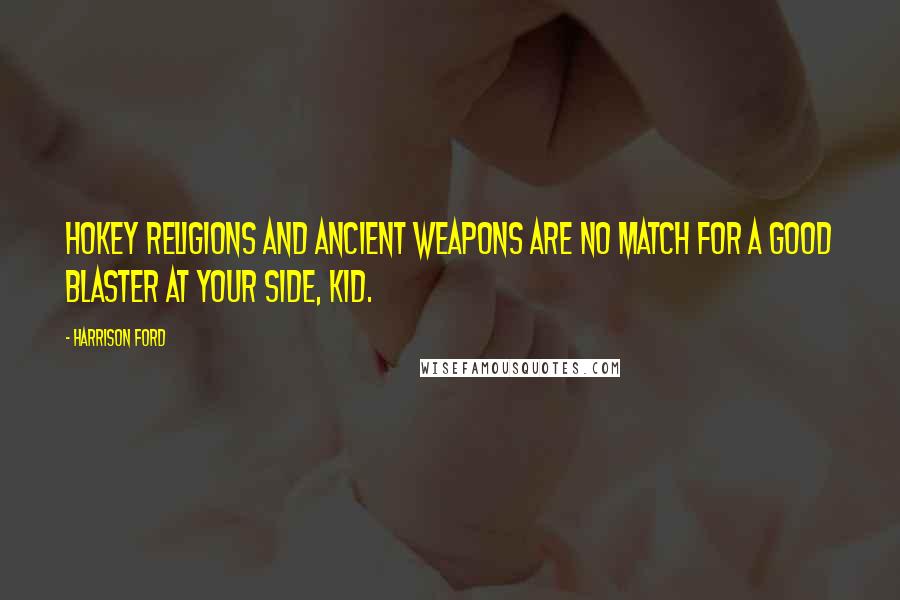 HOKEY RELIGIONS AND ANCIENT WEAPONS ARE NO MATCH FOR A GOOD BLASTER AT YOUR SIDE, KID.

- HARRISON FORD

WISEFAMOUSQUOTES.COM